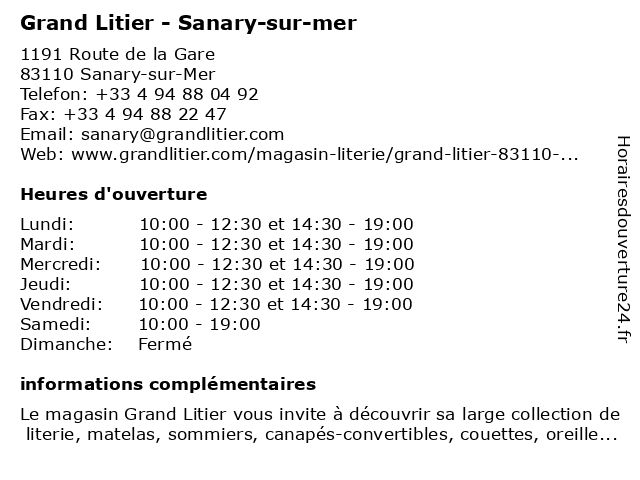 Grand Litier - Sanary-sur-mer

1191 Route de la Gare
83110 Sanary-sur-Mer
Telefon: +33 4 94 88 04 92
Fax: +33 4 94 88 22 47
Email: sanary@grandlitier.com
Web: www.grandlitier.com/magasin-literie/grand-litier-83110-...

Heures d'ouverture

| | |
|---|---|
| Lundi: | 10:00 - 12:30 et 14:30 - 19:00 |
| Mardi: | 10:00 - 12:30 et 14:30 - 19:00 |
| Mercredi: | 10:00 - 12:30 et 14:30 - 19:00 |
| Jeudi: | 10:00 - 12:30 et 14:30 - 19:00 |
| Vendredi: | 10:00 - 12:30 et 14:30 - 19:00 |
| Samedi: | 10:00 - 19:00 |
| Dimanche: | Fermé |

informations complémentaires

Le magasin Grand Litier vous invite à découvrir sa large collection de literie, matelas, sommiers, canapés-convertibles, couettes, oreille...

Horairesdouverture24.fr